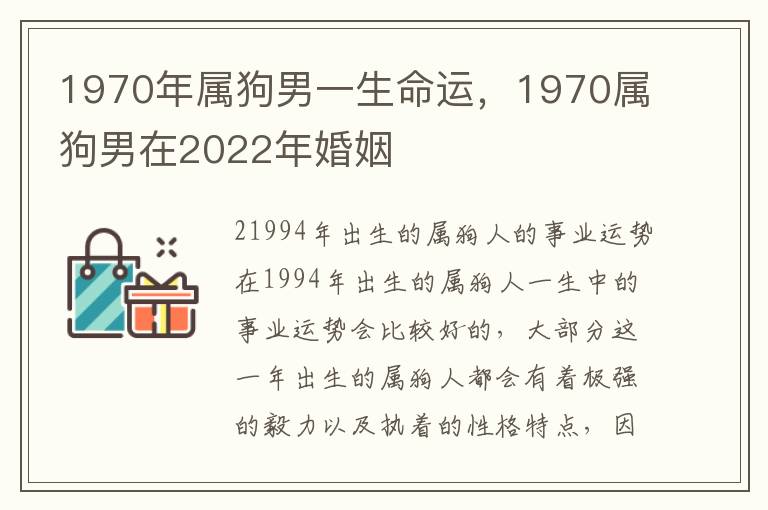 1970年属狗男一生命运，1970属狗男在2022年婚姻

21994年出生的属狗人的事业运势在1994年出生的属狗人一生中的事业运势会比较好的，大部分这一年出生的属狗人都会有着极强的毅力以及执着的性格特点，因